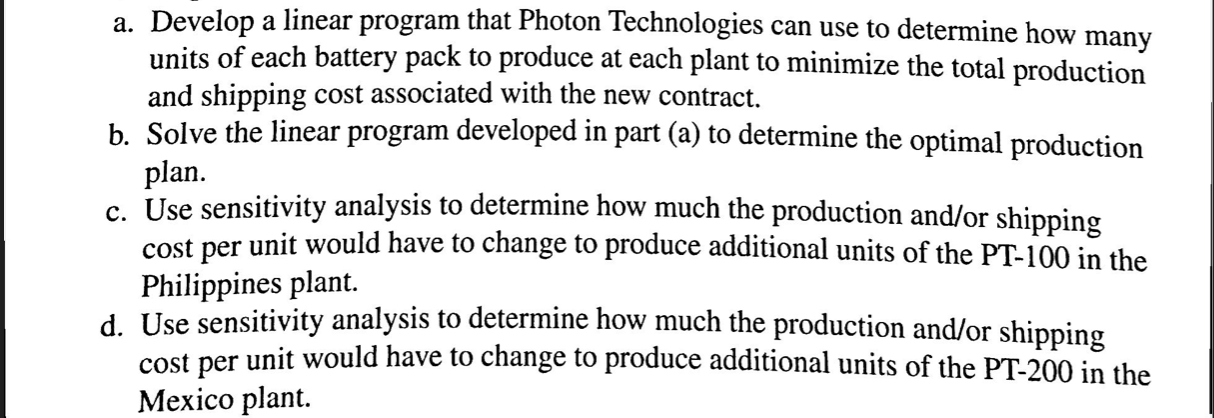 a. Develop a linear program that Photon Technologies can use to determine how many units of each battery pack to produce at each plant to minimize the total production and shipping cost associated with the new contract.

b. Solve the linear program developed in part (a) to determine the optimal production plan.

c. Use sensitivity analysis to determine how much the production and/or shipping cost per unit would have to change to produce additional units of the PT-100 in the Philippines plant.

d. Use sensitivity analysis to determine how much the production and/or shipping cost per unit would have to change to produce additional units of the PT-200 in the Mexico plant.